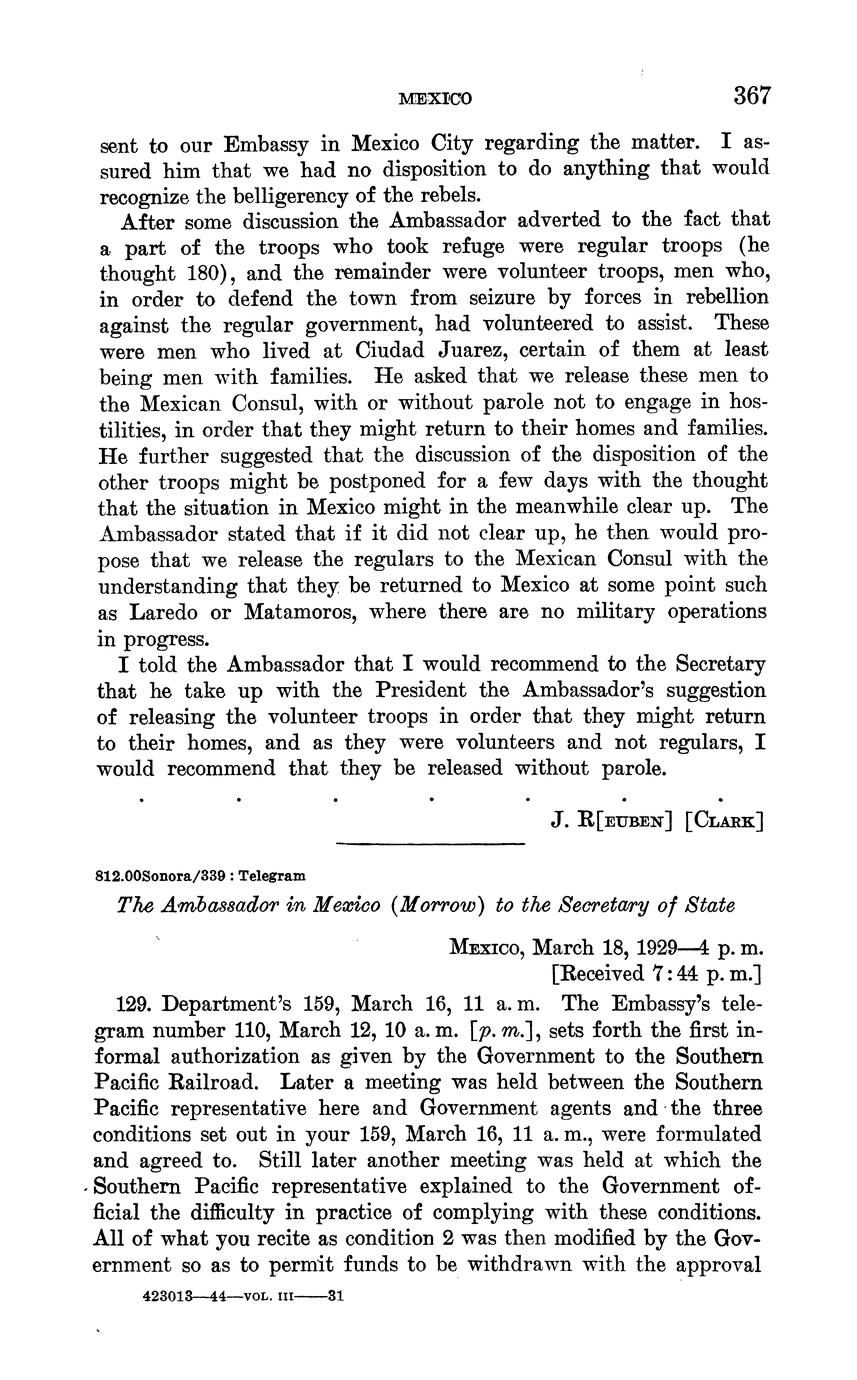 MEXICO 367

sent to our Embassy in Mexico City regarding the matter. I assured him that we had no disposition to do anything that would recognize the belligerency of the rebels.

After some discussion the Ambassador adverted to the fact that a part of the troops who took refuge were regular troops (he thought 180), and the remainder were volunteer troops, men who, in order to defend the town from seizure by forces in rebellion against the regular government, had volunteered to assist. These were men who lived at Ciudad Juarez, certain of them at least being men with families. He asked that we release these men to the Mexican Consul, with or without parole not to engage in hostilities, in order that they might return to their homes and families. He further suggested that the discussion of the disposition of the other troops might be postponed for a few days with the thought that the situation in Mexico might in the meanwhile clear up. The Ambassador stated that if it did not clear up, he then would propose that we release the regulars to the Mexican Consul with the understanding that they be returned to Mexico at some point such as Laredo or Matamoros, where there are no military operations in progress.

I told the Ambassador that I would recommend to the Secretary that he take up with the President the Ambassador's suggestion of releasing the volunteer troops in order that they might return to their homes, and as they were volunteers and not regulars, I would recommend that they be released without parole.

. . . . . . .

J. R[EUBEN] [CLARK]

812.00Sonora/339 : Telegram

The Ambassador in Mexico (Morrow) to the Secretary of State

MEXICO, March 18, 1929—4 p. m.
[Received 7:44 p. m.]

129. Department's 159, March 16, 11 a. m. The Embassy's telegram number 110, March 12, 10 a. m. [p. m.], sets forth the first informal authorization as given by the Government to the Southern Pacific Railroad. Later a meeting was held between the Southern Pacific representative here and Government agents and the three conditions set out in your 159, March 16, 11 a. m., were formulated and agreed to. Still later another meeting was held at which the Southern Pacific representative explained to the Government official the difficulty in practice of complying with these conditions. All of what you recite as condition 2 was then modified by the Government so as to permit funds to be withdrawn with the approval

423013—44—VOL. III——31